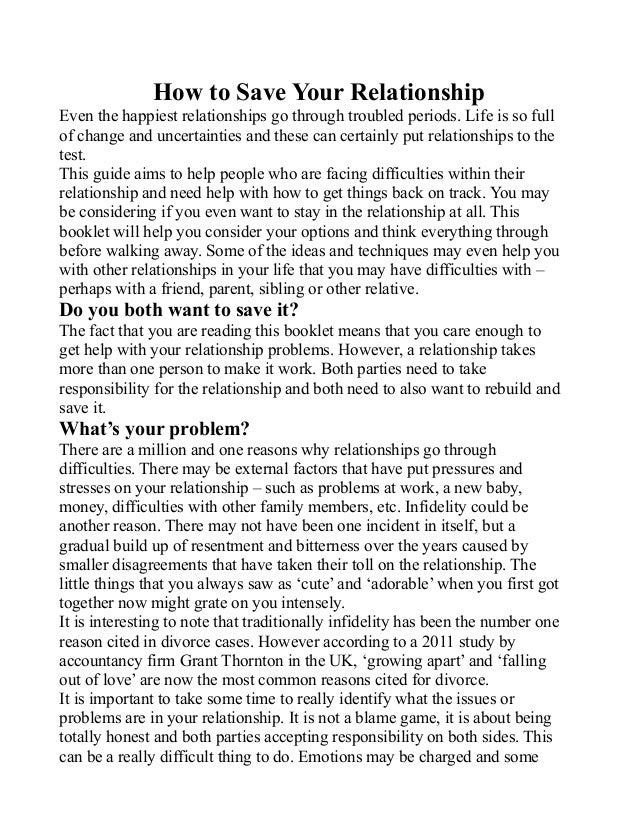 How to Save Your Relationship

Even the happiest relationships go through troubled periods. Life is so full of change and uncertainties and these can certainly put relationships to the test.

This guide aims to help people who are facing difficulties within their relationship and need help with how to get things back on track. You may be considering if you even want to stay in the relationship at all. This booklet will help you consider your options and think everything through before walking away. Some of the ideas and techniques may even help you with other relationships in your life that you may have difficulties with – perhaps with a friend, parent, sibling or other relative.

Do you both want to save it?

The fact that you are reading this booklet means that you care enough to get help with your relationship problems. However, a relationship takes more than one person to make it work. Both parties need to take responsibility for the relationship and both need to also want to rebuild and save it.

What's your problem?

There are a million and one reasons why relationships go through difficulties. There may be external factors that have put pressures and stresses on your relationship – such as problems at work, a new baby, money, difficulties with other family members, etc. Infidelity could be another reason. There may not have been one incident in itself, but a gradual build up of resentment and bitterness over the years caused by smaller disagreements that have taken their toll on the relationship. The little things that you always saw as 'cute' and 'adorable' when you first got together now might grate on you intensely.

It is interesting to note that traditionally infidelity has been the number one reason cited in divorce cases. However according to a 2011 study by accountancy firm Grant Thornton in the UK, 'growing apart' and 'falling out of love' are now the most common reasons cited for divorce.

It is important to take some time to really identify what the issues or problems are in your relationship. It is not a blame game, it is about being totally honest and both parties accepting responsibility on both sides. This can be a really difficult thing to do. Emotions may be charged and some